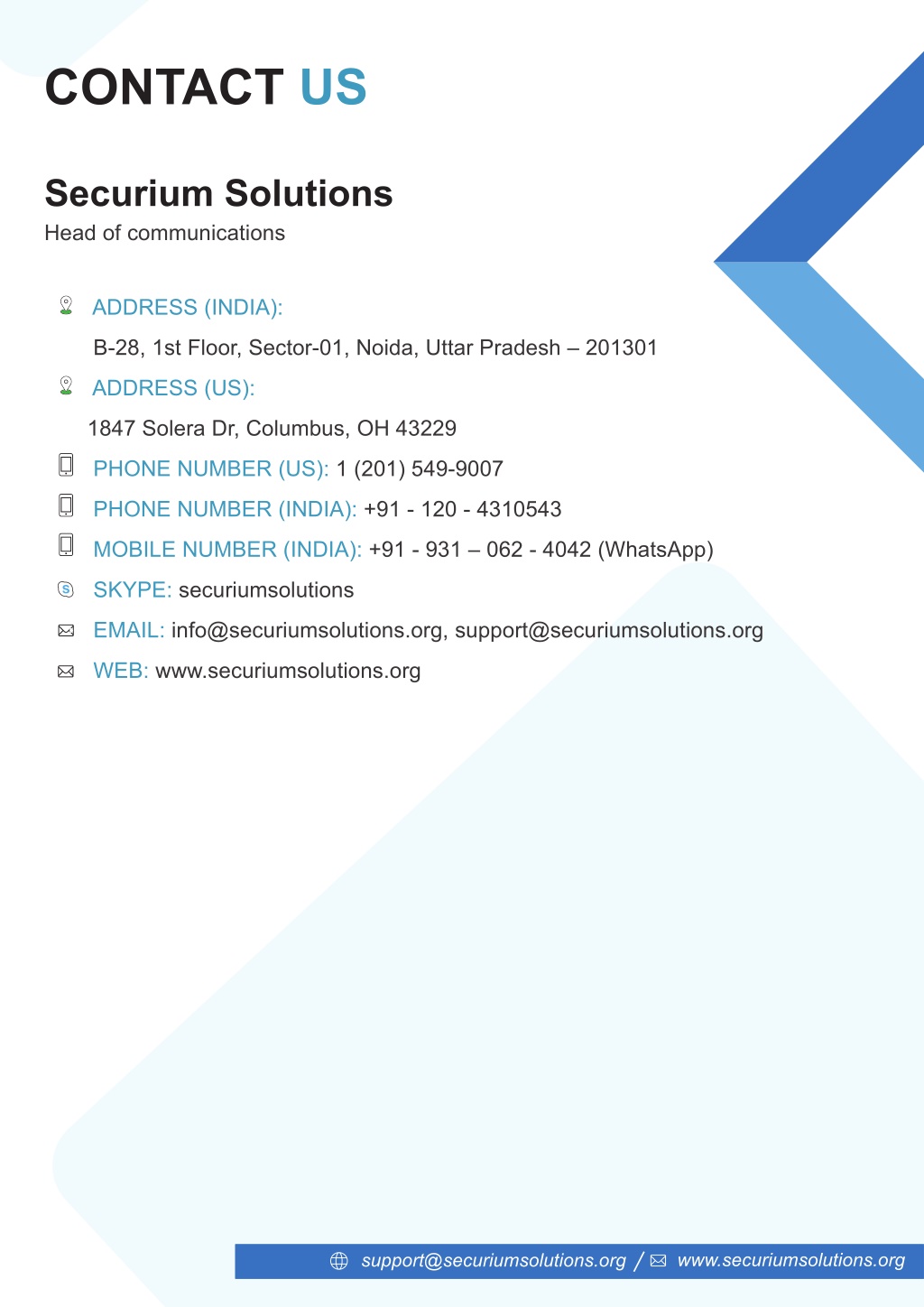 CONTACT US

Securium Solutions
Head of communications

ADDRESS (INDIA):
B-28, 1st Floor, Sector-01, Noida, Uttar Pradesh – 201301

ADDRESS (US):
1847 Solera Dr, Columbus, OH 43229

PHONE NUMBER (US): 1 (201) 549-9007

PHONE NUMBER (INDIA): +91 - 120 - 4310543

MOBILE NUMBER (INDIA): +91 - 931 – 062 - 4042 (WhatsApp)

SKYPE: securiumsolutions

EMAIL: info@securiumsolutions.org, support@securiumsolutions.org

WEB: www.securiumsolutions.org

support@securiumsolutions.org / www.securiumsolutions.org